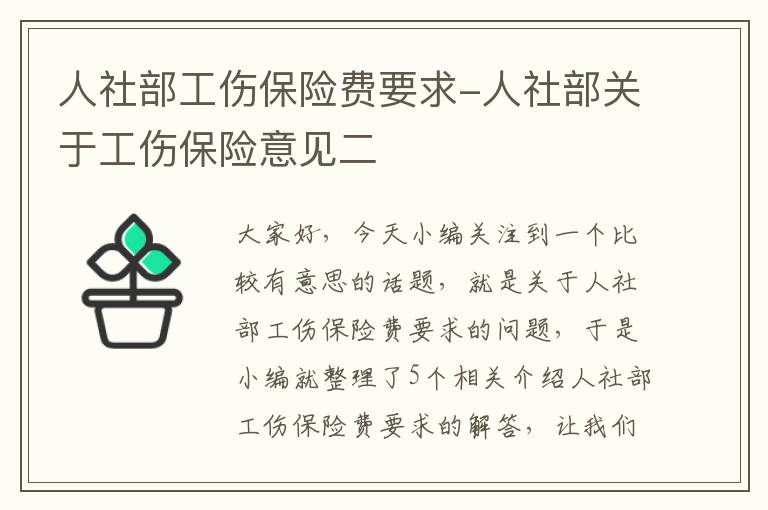 人社部工伤保险费要求-人社部关于工伤保险意见二

大家好，今天小编关注到一个比较有意思的话题，就是关于人社部工伤保险费要求的问题，于是小编就整理了5个相关介绍人社部工伤保险费要求的解答，让我们